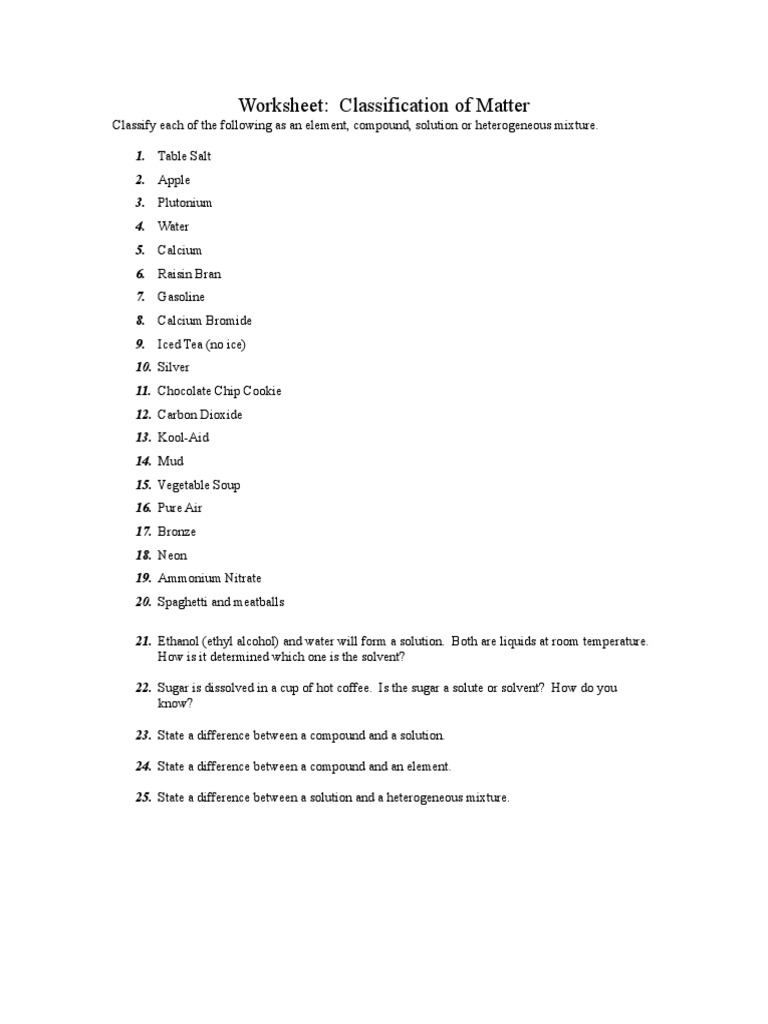 Worksheet: Classification of Matter

Classify each of the following as an element, compound, solution or heterogeneous mixture.

1. Table Salt
2. Apple
3. Plutonium
4. Water
5. Calcium
6. Raisin Bran
7. Gasoline
8. Calcium Bromide
9. Iced Tea (no ice)
10. Silver
11. Chocolate Chip Cookie
12. Carbon Dioxide
13. Kool-Aid
14. Mud
15. Vegetable Soup
16. Pure Air
17. Bronze
18. Neon
19. Ammonium Nitrate
20. Spaghetti and meatballs

21. Ethanol (ethyl alcohol) and water will form a solution. Both are liquids at room temperature. How is it determined which one is the solvent?

22. Sugar is dissolved in a cup of hot coffee. Is the sugar a solute or solvent? How do you know?

23. State a difference between a compound and a solution.

24. State a difference between a compound and an element.

25. State a difference between a solution and a heterogeneous mixture.